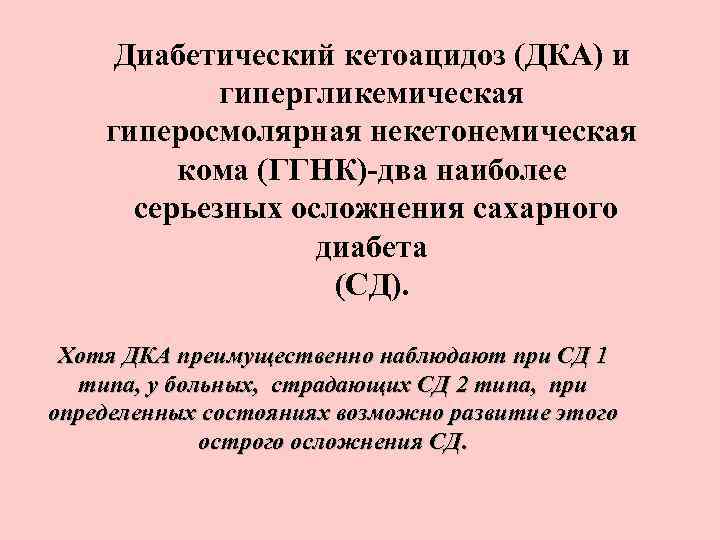 Диабетический кетоацидоз (ДКА) и гипергликемическая гиперосмолярная некетонемическая кома (ГГНК)-два наиболее серьезных осложнения сахарного диабета (СД).

Хотя ДКА преимущественно наблюдают при СД 1 типа, у больных, страдающих СД 2 типа, при определенных состояниях возможно развитие этого острого осложнения СД.